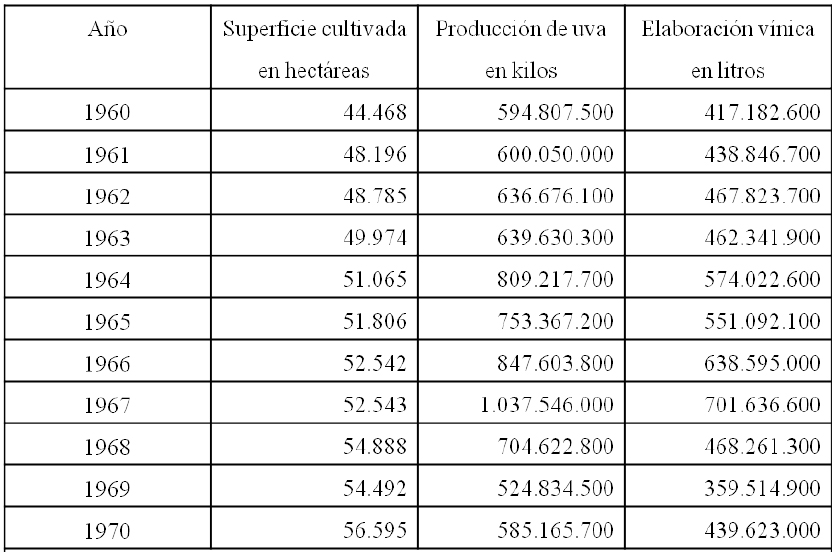 | Año | Superficie cultivada en hectáreas | Producción de uva en kilos | Elaboración vínica en litros |
|---|---|---|---|
| 1960 | 44.468 | 594.807.500 | 417.182.600 |
| 1961 | 48.196 | 600.050.000 | 438.846.700 |
| 1962 | 48.785 | 636.676.100 | 467.823.700 |
| 1963 | 49.974 | 639.630.300 | 462.341.900 |
| 1964 | 51.065 | 809.217.700 | 574.022.600 |
| 1965 | 51.806 | 753.367.200 | 551.092.100 |
| 1966 | 52.542 | 847.603.800 | 638.595.000 |
| 1967 | 52.543 | 1.037.546.000 | 701.636.600 |
| 1968 | 54.888 | 704.622.800 | 468.261.300 |
| 1969 | 54.492 | 524.834.500 | 359.514.900 |
| 1970 | 56.595 | 585.165.700 | 439.623.000 |